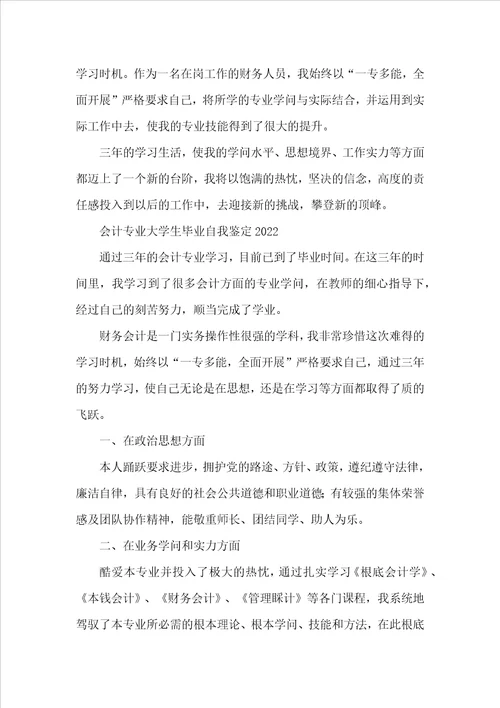 学习时机。作为一名在岗工作的财务人员，我始终以“一专多能，全面开展”严格要求自己，将所学的专业学问与实际结合，并运用到实际工作中去，使我的专业技能得到了很大的提升。

三年的学习生活，使我的学问水平、思想境界、工作实力等方面都迈上了一个新的台阶，我将以饱满的热忱，坚决的信念，高度的责任感投入到以后的工作中，去迎接新的挑战，攀登新的顶峰。

会计专业大学生毕业自我鉴定2022

通过三年的会计专业学习，目前已到了毕业时间。在这三年的时间里，我学习到了很多会计方面的专业学问，在教师的细心指导下，经过自己的刻苦努力，顺当完成了学业。

财务会计是一门实务操作性很强的学科，我非常珍惜这次难得的学习时机，始终以“一专多能，全面开展”严格要求自己，通过三年的努力学习，使自己无论是在思想，还是在学习等方面都取得了质的飞跃。

一、在政治思想方面

本人踊跃要求进步，拥护党的路途、方针、政策，遵纪遵守法律，廉洁自律，具有良好的社会公共道德和职业道德；有较强的集体荣誉感及团队协作精神，能敬重师长、团结同学、助人为乐。

二、在业务学问和实力方面

酷爱本专业并投入了极大的热忱，通过扎实学习《根底会计学》、《本钱会计》、《财务会计》、《管理睬计》等各门课程，我系统地驾驭了本专业所必需的根本理论、根本学问、技能和方法，在此根底